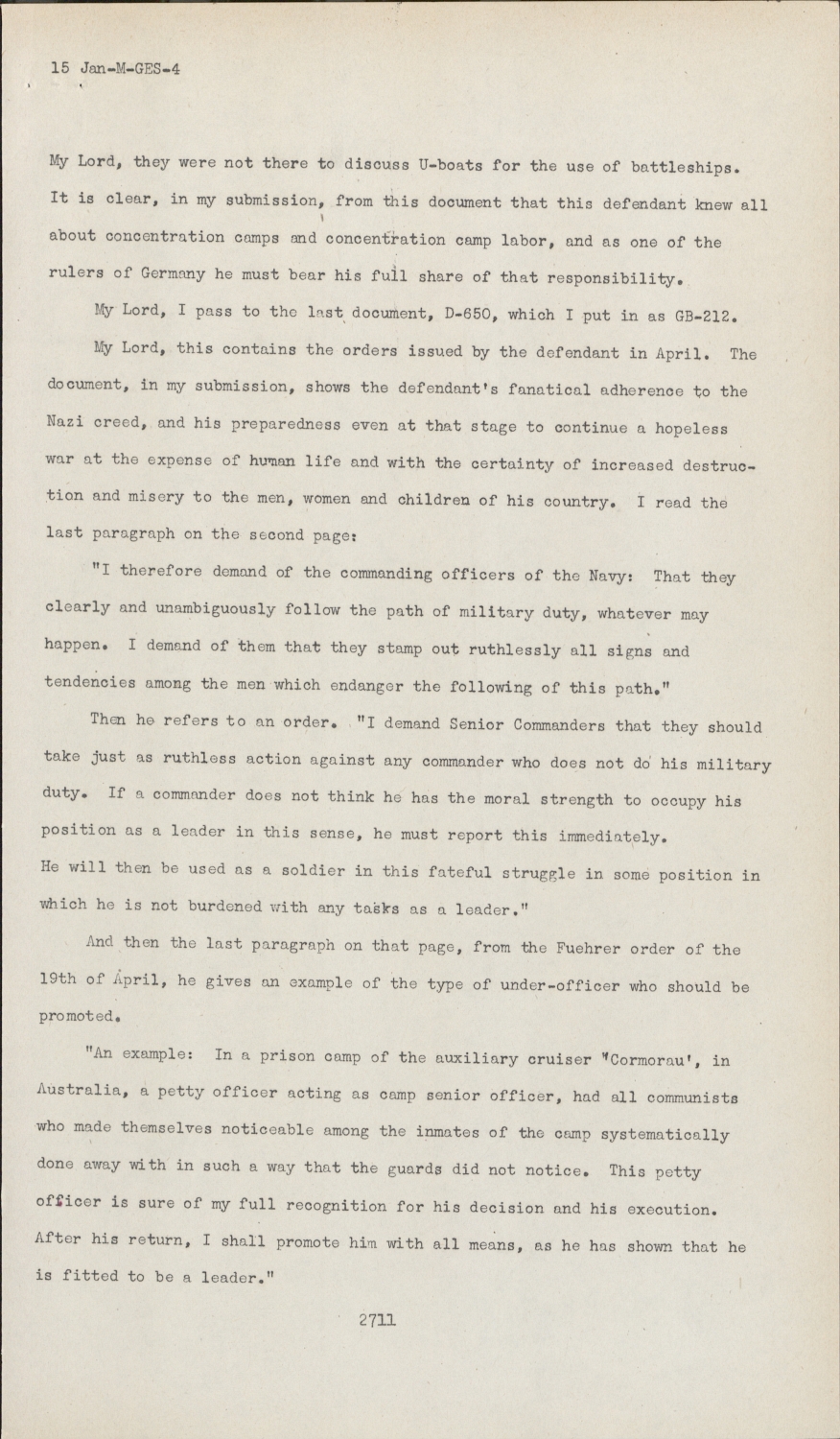 15 Jan-M-GES-4

My Lord, they were not there to discuss U-boats for the use of battleships. It is clear, in my submission, from this document that this defendant knew all about concentration camps and concentration camp labor, and as one of the rulers of Germany he must bear his full share of that responsibility.

My Lord, I pass to the last document, D-650, which I put in as GB-212.

My Lord, this contains the orders issued by the defendant in April. The document, in my submission, shows the defendant's fanatical adherence to the Nazi creed, and his preparedness even at that stage to continue a hopeless war at the expense of human life and with the certainty of increased destruction and misery to the men, women and children of his country. I read the last paragraph on the second page:

"I therefore demand of the commanding officers of the Navy: That they clearly and unambiguously follow the path of military duty, whatever may happen. I demand of them that they stamp out ruthlessly all signs and tendencies among the men which endanger the following of this path."

Then he refers to an order. "I demand Senior Commanders that they should take just as ruthless action against any commander who does not do his military duty. If a commander does not think he has the moral strength to occupy his position as a leader in this sense, he must report this immediately. He will then be used as a soldier in this fateful struggle in some position in which he is not burdened with any tasks as a leader."

And then the last paragraph on that page, from the Fuehrer order of the 19th of April, he gives an example of the type of under-officer who should be promoted.

"An example: In a prison camp of the auxiliary cruiser 'Cormorau', in Australia, a petty officer acting as camp senior officer, had all communists who made themselves noticeable among the inmates of the camp systematically done away with in such a way that the guards did not notice. This petty officer is sure of my full recognition for his decision and his execution. After his return, I shall promote him with all means, as he has shown that he is fitted to be a leader."

2711